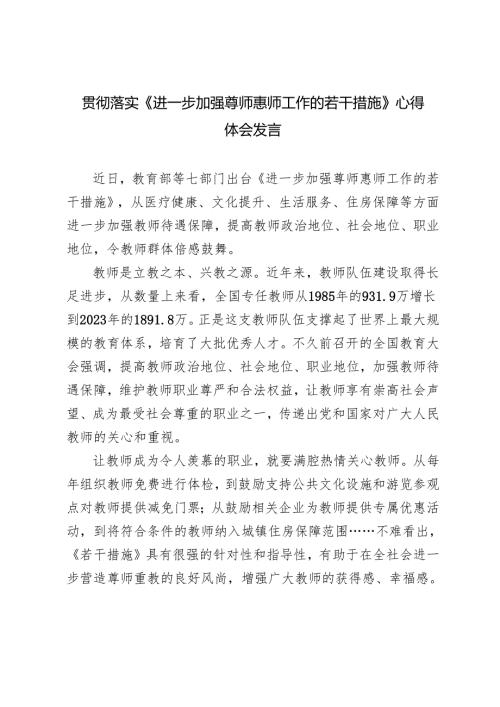 贯彻落实《进一步加强尊师惠师工作的若干措施》心得体会发言

近日，教育部等七部门出台《进一步加强尊师惠师工作的若干措施》，从医疗健康、文化提升、生活服务、住房保障等方面进一步加强教师待遇保障，提高教师政治地位、社会地位、职业地位，令教师群体倍感鼓舞。

教师是立教之本、兴教之源。近年来，教师队伍建设取得长足进步，从数量上来看，全国专任教师从1985年的931.9万增长到2023年的1891.8万。正是这支教师队伍支撑起了世界上最大规模的教育体系，培育了大批优秀人才。不久前召开的全国教育大会强调，提高教师政治地位、社会地位、职业地位，加强教师待遇保障，维护教师职业尊严和合法权益，让教师享有崇高社会声望、成为最受社会尊重的职业之一，传递出党和国家对广大人民教师的关心和重视。

让教师成为令人羡慕的职业，就要满腔热情关心教师。从每年组织教师免费进行体检，到鼓励支持公共文化设施和游览参观点对教师提供减免门票；从鼓励相关企业为教师提供专属优惠活动，到将符合条件的教师纳入城镇住房保障范围……不难看出，《若干措施》具有很强的针对性和指导性，有助于在全社会进一步营造尊师重教的良好风尚，增强广大教师的获得感、幸福感。